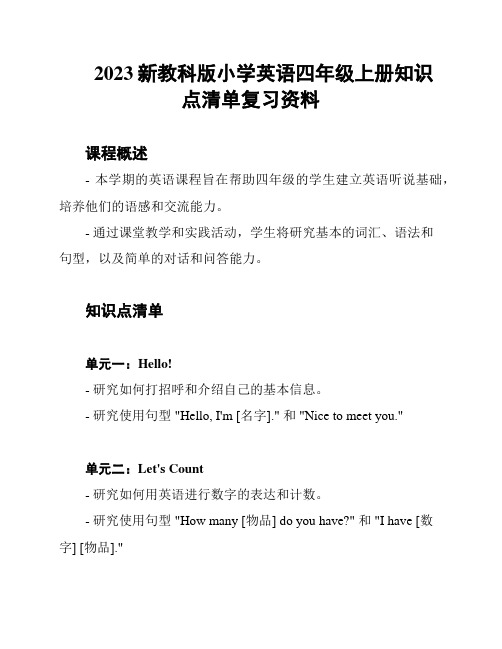 2023 新教科版小学英语四年级上册知识点清单复习资料

课程概述

- 本学期的英语课程旨在帮助四年级的学生建立英语听说基础，培养他们的语感和交流能力。

- 通过课堂教学和实践活动，学生将研究基本的词汇、语法和句型，以及简单的对话和问答能力。

知识点清单

单元一：Hello!

- 研究如何打招呼和介绍自己的基本信息。

- 研究使用句型 "Hello, I'm [名字]." 和 "Nice to meet you."

单元二：Let's Count

- 研究如何用英语进行数字的表达和计数。

- 研究使用句型 "How many [物品] do you have?" 和 "I have [数字] [物品]."